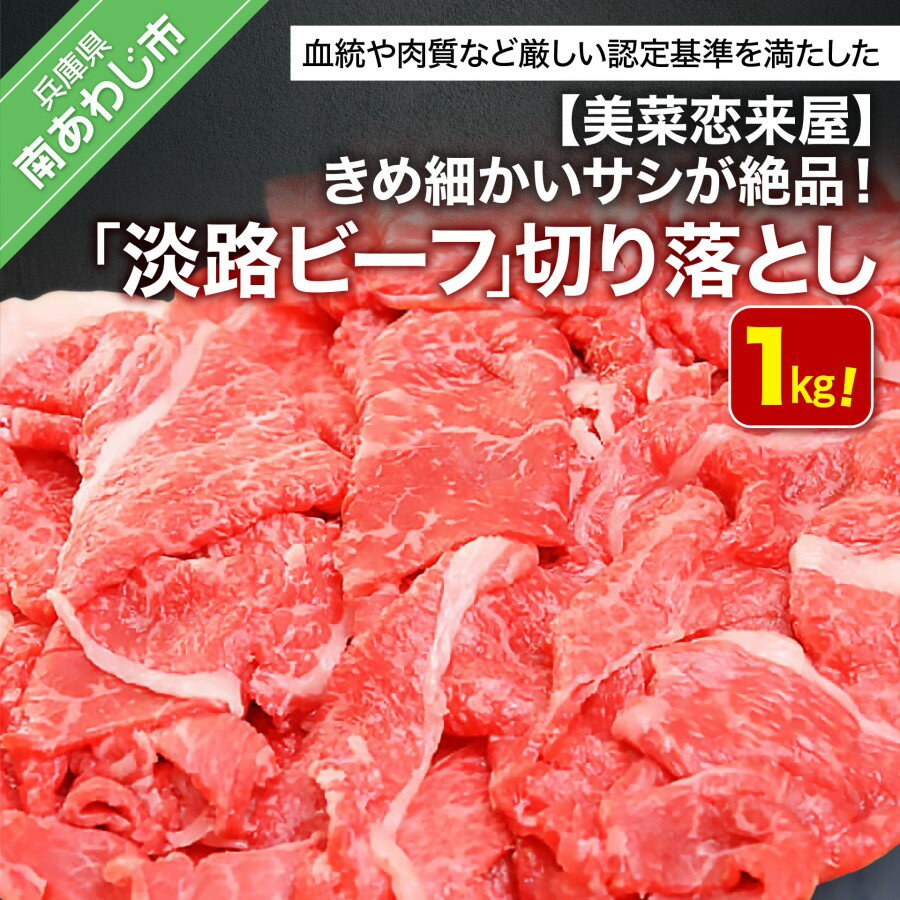 兵庫県
南あわじ市

血統や肉質など厳しい認定基準を満たした

【美菜恋来屋】
きめ細かいサシが絶品！
「淡路ビーフ」切り落とし

1kg！